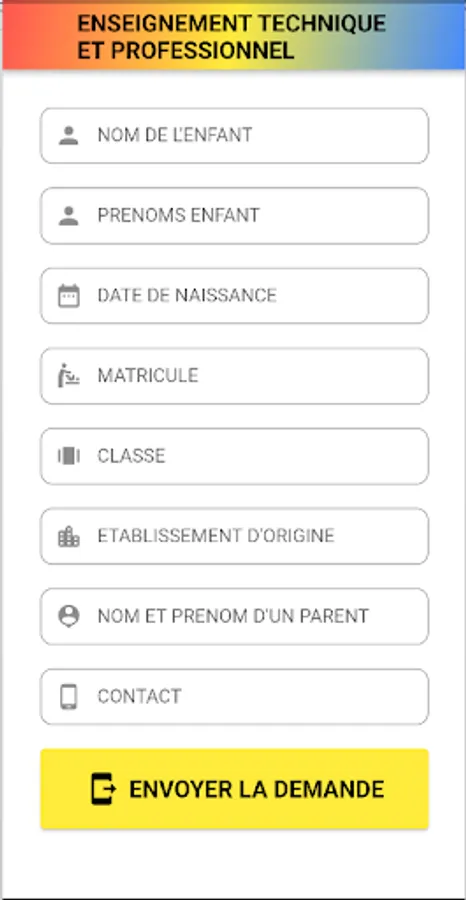 ENSEIGNEMENT TECHNIQUE ET PROFESSIONNEL

NOM DE L'ENFANT

PRENOMS ENFANT

DATE DE NAISSANCE

MATRICULE

CLASSE

ETABLISSEMENT D'ORIGINE

NOM ET PRENOM D'UN PARENT

CONTACT

ENVOYER LA DEMANDE